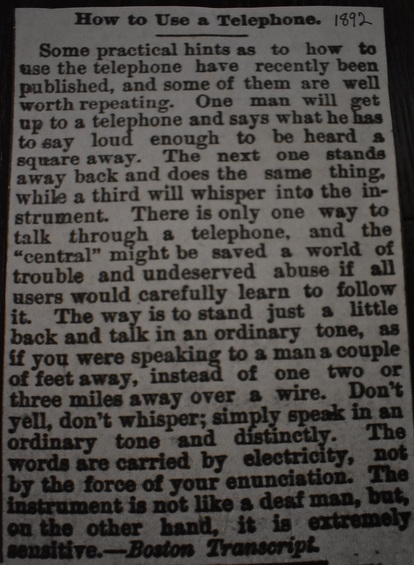 How to Use a Telephone. 1892

Some practical hints as to how to use the telephone have recently been published, and some of them are well worth repeating. One man will get up to a telephone and says what he has to say loud enough to be heard a square away. The next one stands away back and does the same thing, while a third will whisper into the instrument. There is only one way to talk through a telephone, and the "central" might be saved a world of trouble and undeserved abuse if all users would carefully learn to follow it. The way is to stand just a little back and talk in an ordinary tone, as if you were speaking to a man a couple of feet away, instead of one two or three miles away over a wire. Don't yell, don't whisper; simply speak in an ordinary tone and distinctly. The words are carried by electricity, not by the force of your enunciation. The instrument is not like a deaf man, but, on the other hand, it is extremely sensitive.—Boston Transcript.